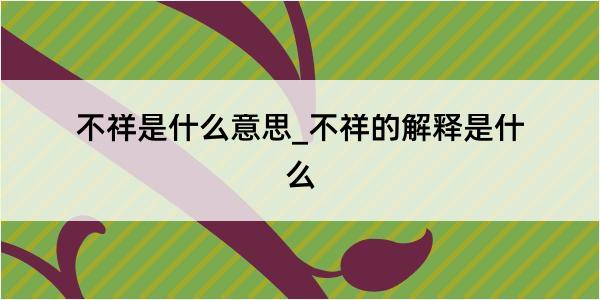 不祥是什么意思_不祥的解释是什么